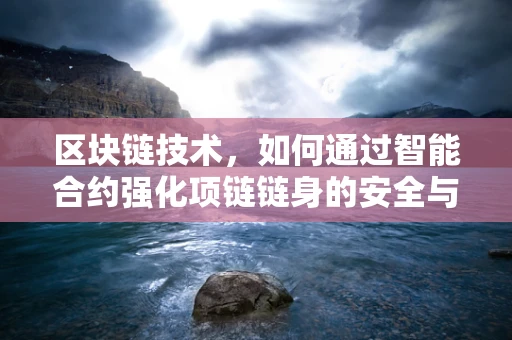 区块链技术，如何通过智能合约强化项链链身的安全与